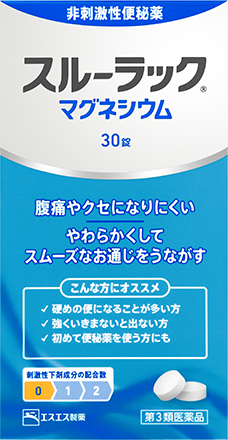 非刺激性便秘薬

スルーラック®
マグネシウム

30錠

腹痛やクセになりにくい
やわらかくして
スムーズなお通じをうながす

こんな方にオススメ
✓ 硬めの便になることが多い方
✓ 強くいきまないと出ない方
✓ 初めて便秘薬を使う方にも

刺激性下剤成分の配合数
0 1 2

エスエス製薬

第3類医薬品